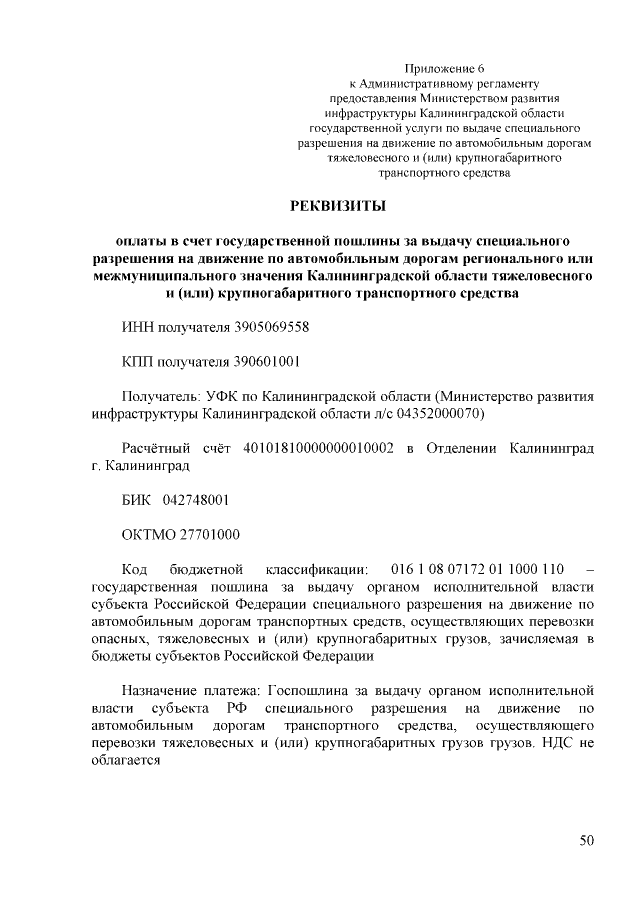 Приложение 6
к Административному регламенту
предоставления Министерством развития
инфраструктуры Калининградской области
государственной услуги по выдаче специального
разрешения на движение по автомобильным дорогам
тяжеловесного и (или) крупногабаритного
транспортного средства

РЕКВИЗИТЫ

оплаты в счет государственной пошлины за выдачу специального разрешения на движение по автомобильным дорогам регионального или межмуниципального значения Калининградской области тяжеловесного и (или) крупногабаритного транспортного средства

ИНН получателя 3905069558

КПП получателя 390601001

Получатель: УФК по Калининградской области (Министерство развития инфраструктуры Калининградской области л/с 04352000070)

Расчётный счёт 40101810000000010002 в Отделении Калининград г. Калининград

БИК 042748001

ОКТМО 27701000

Код бюджетной классификации: 016 1 08 07172 01 1000 110 – государственная пошлина за выдачу органом исполнительной власти субъекта Российской Федерации специального разрешения на движение по автомобильным дорогам транспортных средств, осуществляющих перевозки опасных, тяжеловесных и (или) крупногабаритных грузов, зачисляемая в бюджеты субъектов Российской Федерации

Назначение платежа: Госпошлина за выдачу органом исполнительной власти субъекта РФ специального разрешения на движение по автомобильным дорогам транспортного средства, осуществляющего перевозки тяжеловесных и (или) крупногабаритных грузов грузов. НДС не облагается

50